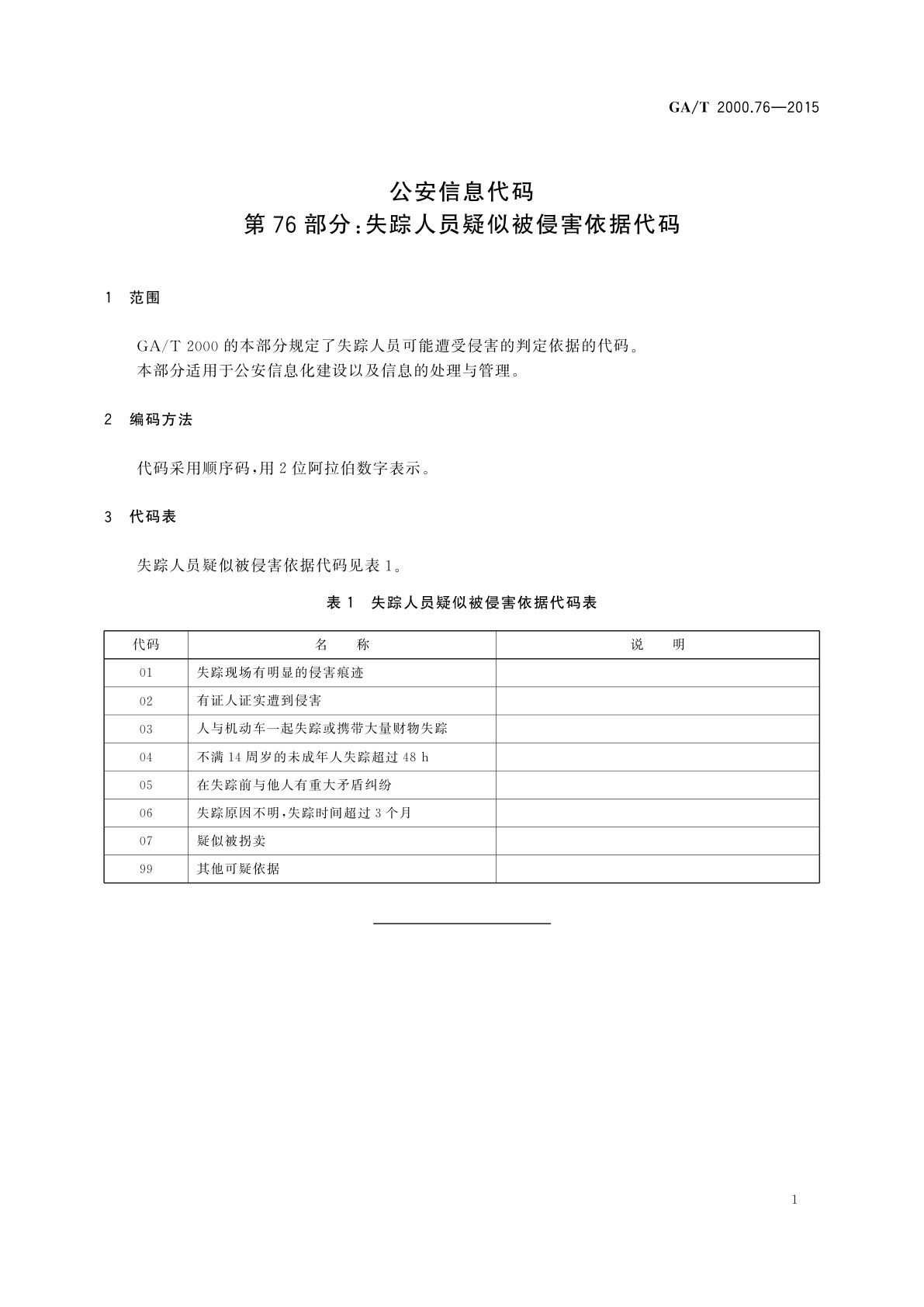 GA/T 2000.76—2015

公安信息代码
第76部分:失踪人员疑似被侵害依据代码

1 范围

GA/T 2000的本部分规定了失踪人员可能遭受侵害的判定依据的代码。
本部分适用于公安信息化建设以及信息的处理与管理。

2 编码方法

代码采用顺序码,用2位阿拉伯数字表示。

3 代码表

失踪人员疑似被侵害依据代码见表1。

表1 失踪人员疑似被侵害依据代码表

| 代码 | 名 称 | 说 明 |
|---|---|---|
| 01 | 失踪现场有明显的侵害痕迹 | |
| 02 | 有证人证实遭到侵害 | |
| 03 | 人与机动车一起失踪或携带大量财物失踪 | |
| 04 | 不满14周岁的未成年人失踪超过48 h | |
| 05 | 在失踪前与他人有重大矛盾纠纷 | |
| 06 | 失踪原因不明,失踪时间超过3个月 | |
| 07 | 疑似被拐卖 | |
| 99 | 其他可疑依据 | |

1